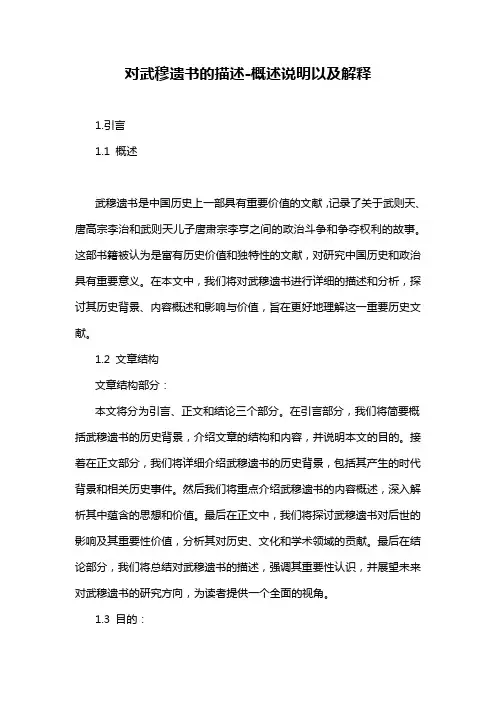 对武穆遗书的描述-概述说明以及解释

1.引言

1.1 概述

武穆遗书是中国历史上一部具有重要价值的文献，记录了关于武则天、唐高宗李治和武则天儿子唐肃宗李亨之间的政治斗争和争夺权利的故事。这部书籍被认为是富有历史价值和独特性的文献，对研究中国历史和政治具有重要意义。在本文中，我们将对武穆遗书进行详细的描述和分析，探讨其历史背景、内容概述和影响与价值，旨在更好地理解这一重要历史文献。

1.2 文章结构

文章结构部分：

本文将分为引言、正文和结论三个部分。在引言部分，我们将简要概括武穆遗书的历史背景，介绍文章的结构和内容，并说明本文的目的。接着在正文部分，我们将详细介绍武穆遗书的历史背景，包括其产生的时代背景和相关历史事件。然后我们将重点介绍武穆遗书的内容概述，深入解析其中蕴含的思想和价值。最后在正文中，我们将探讨武穆遗书对后世的影响及其重要性价值，分析其对历史、文化和学术领域的贡献。最后在结论部分，我们将总结对武穆遗书的描述，强调其重要性认识，并展望未来对武穆遗书的研究方向，为读者提供一个全面的视角。

1.3 目的：